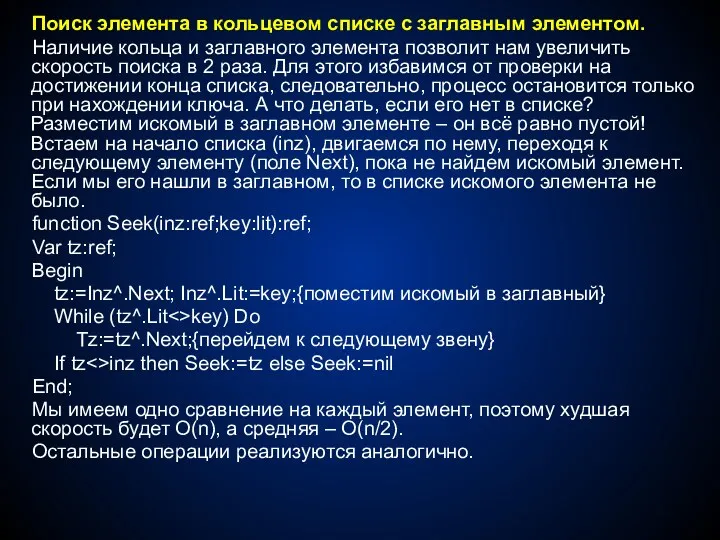 Поиск элемента в кольцевом списке с заглавным элементом.

Наличие кольца и заглавного элемента позволит нам увеличить скорость поиска в 2 раза. Для этого избавимся от проверки на достижении конца списка, следовательно, процесс остановится только при нахождении ключа. А что делать, если его нет в списке? Разместим искомый в заглавном элементе – он всё равно пустой! Встаем на начало списка (inz), двигаемся по нему, переходя к следующему элементу (поле Next), пока не найдем искомый элемент. Если мы его нашли в заглавном, то в списке искомого элемента не было.

function Seek(inz:ref;key:lit):ref;

Var tz:ref;

Begin

tz:=Inz^.Next; Inz^.Lit:=key;{поместим искомый в заглавный}

While (tz^.Lit<>key) Do

Tz:=tz^.Next;{перейдем к следующему звену}

If tz<>inz then Seek:=tz else Seek:=nil

End;

Мы имеем одно сравнение на каждый элемент, поэтому худшая скорость будет O(n), а средняя – O(n/2).

Остальные операции реализуются аналогично.